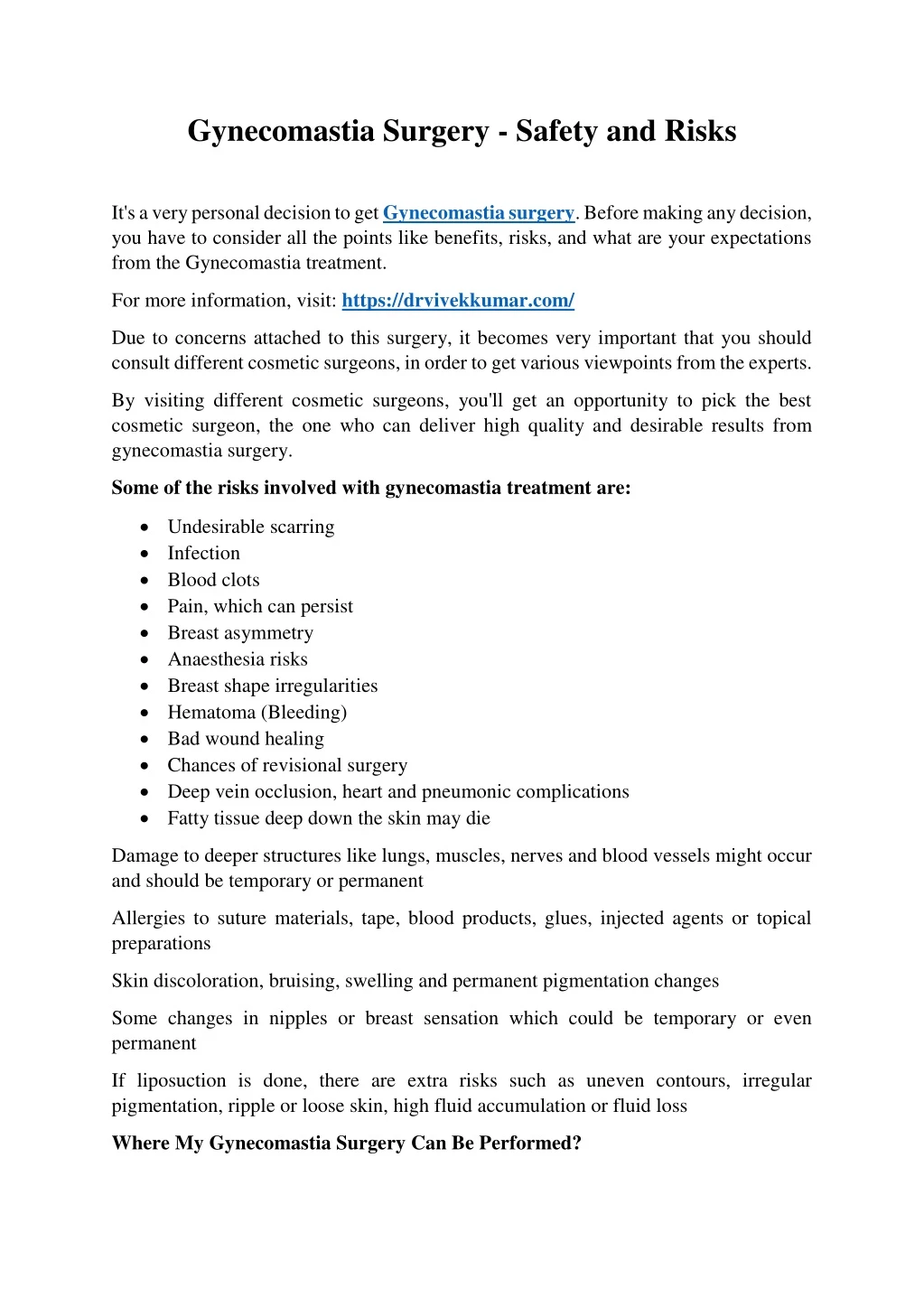 Gynecomastia Surgery - Safety and Risks

It's a very personal decision to get Gynecomastia surgery. Before making any decision, you have to consider all the points like benefits, risks, and what are your expectations from the Gynecomastia treatment.

For more information, visit: https://drvivekkumar.com/

Due to concerns attached to this surgery, it becomes very important that you should consult different cosmetic surgeons, in order to get various viewpoints from the experts.

By visiting different cosmetic surgeons, you'll get an opportunity to pick the best cosmetic surgeon, the one who can deliver high quality and desirable results from gynecomastia surgery.

Some of the risks involved with gynecomastia treatment are:

• Undesirable scarring
• Infection
• Blood clots
• Pain, which can persist
• Breast asymmetry
• Anaesthesia risks
• Breast shape irregularities
• Hematoma (Bleeding)
• Bad wound healing
• Chances of revisional surgery
• Deep vein occlusion, heart and pneumonic complications
• Fatty tissue deep down the skin may die

Damage to deeper structures like lungs, muscles, nerves and blood vessels might occur and should be temporary or permanent

Allergies to suture materials, tape, blood products, glues, injected agents or topical preparations

Skin discoloration, bruising, swelling and permanent pigmentation changes

Some changes in nipples or breast sensation which could be temporary or even permanent

If liposuction is done, there are extra risks such as uneven contours, irregular pigmentation, ripple or loose skin, high fluid accumulation or fluid loss

Where My Gynecomastia Surgery Can Be Performed?